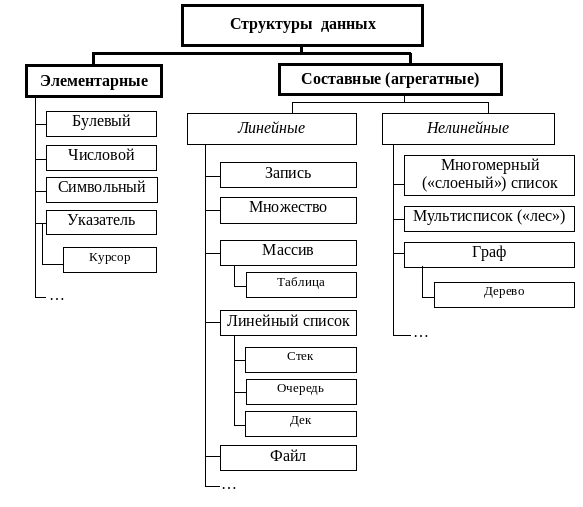 Структуры данных

Элементарные

Булевый

Числовой

Символьный

Указатель

Курсор

…

Составные (агрегатные)

Линейные

Запись

Множество

Массив

Таблица

Линейный список

Стек

Очередь

Дек

Файл

…

Нелинейные

Многомерный («слоеный») список

Мультисписок («лес»)

Граф

Дерево

…